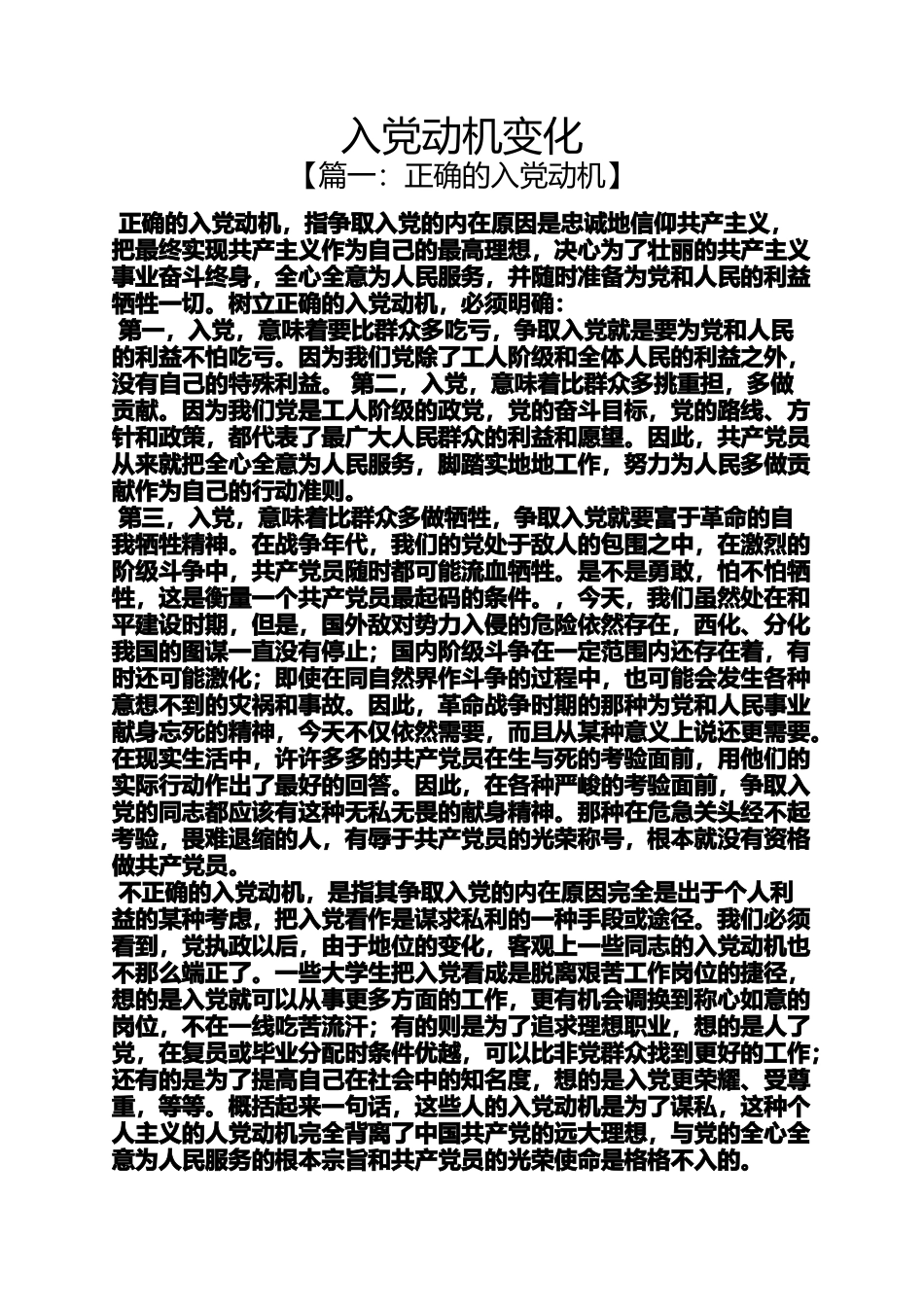 入党动机变化

【篇一：正确的入党动机】

正确的入党动机，指争取入党的内在原因是忠诚地信仰共产主义，把最终实现共产主义作为自己的最高理想，决心为了壮丽的共产主义事业奋斗终身，全心全意为人民服务，并随时准备为党和人民的利益牺牲一切。树立正确的入党动机，必须明确：

第一，入党，意味着要比群众多吃亏，争取入党就是要为党和人民的利益不怕吃亏。因为我们党除了工人阶级和全体人民的利益之外，没有自己的特殊利益。 第二，入党，意味着比群众多挑重担，多做贡献。因为我们党是工人阶级的政党，党的奋斗目标，党的路线、方针和政策，都代表了最广大人民群众的利益和愿望。因此，共产党员从来就把全心全意为人民服务，脚踏实地地工作，努力为人民多做贡献作为自己的行动准则。

第三，入党，意味着比群众多做牺牲，争取入党就要富于革命的自我牺牲精神。在战争年代，我们的党处于敌人的包围之中，在激烈的阶级斗争中，共产党员随时都可能流血牺牲。是不是勇敢，怕不怕牺牲，这是衡量一个共产党员最起码的条件。，今天，我们虽然处在和平建设时期，但是，国外敌对势力入侵的危险依然存在，西化、分化我国的图谋一直没有停止；国内阶级斗争在一定范围内还存在着，有时还可能激化；即使在同自然界作斗争的过程中，也可能会发生各种意想不到的灾祸和事故。因此，革命战争时期的那种为党和人民事业献身忘死的精神，今天不仅依然需要，而且从某种意义上说还更需要。在现实生活中，许许多多的共产党员在生与死的考验面前，用他们的实际行动作出了最好的回答。因此，在各种严峻的考验面前，争取入党的同志都应该有这种无私无畏的献身精神。那种在危急关头经不起考验，畏难退缩的人，有辱于共产党员的光荣称号，根本就没有资格做共产党员。

不正确的入党动机，是指其争取入党的内在原因完全是出于个人利益的某种考虑，把入党看作是谋求私利的一种手段或途径。我们必须看到，党执政以后，由于地位的变化，客观上一些同志的入党动机也不那么端正了。一些大学生把入党看成是脱离艰苦工作岗位的捷径，想的是入党就可以从事更多方面的工作，更有机会调换到称心如意的岗位，不在一线吃苦流汗；有的则是为了追求理想职业，想的是人了党，在复员或毕业分配时条件优越，可以比非党群众找到更好的工作；还有的是为了提高自己在社会中的知名度，想的是入党更荣耀、受尊重，等等。概括起来一句话，这些人的入党动机是为了谋私，这种个人主义的人党动机完全背离了中国共产党的远大理想，与党的全心全意为人民服务的根本宗旨和共产党员的光荣使命是格格不入的。